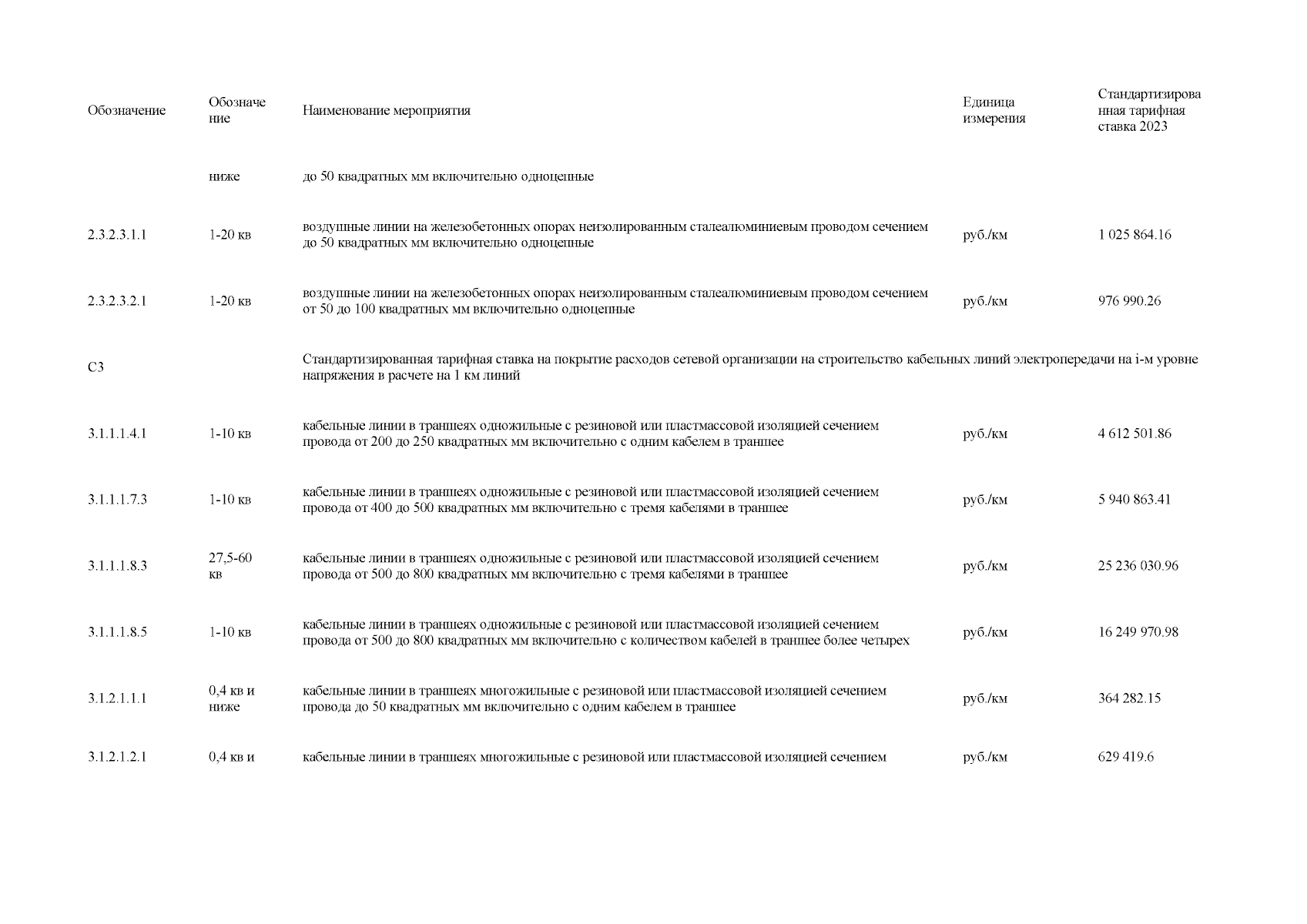 | Обозначение | Обозначение | Наименование мероприятия | Единица измерения | Стандартизированная тарифная ставка 2023 |
|---|---|---|---|---|
| | ниже | до 50 квадратных мм включительно одноцепные | | |
| 2.3.2.3.1.1 | 1-20 кв | воздушные линии на железобетонных опорах неизолированным сталеалюминиевым проводом сечением до 50 квадратных мм включительно одноцепные | руб./км | 1 025 864.16 |
| 2.3.2.3.2.1 | 1-20 кв | воздушные линии на железобетонных опорах неизолированным сталеалюминиевым проводом сечением от 50 до 100 квадратных мм включительно одноцепные | руб./км | 976 990.26 |
| С3 | | Стандартизированная тарифная ставка на покрытие расходов сетевой организации на строительство кабельных линий электропередачи на i-м уровне напряжения в расчете на 1 км линий | | |
| 3.1.1.1.4.1 | 1-10 кв | кабельные линии в траншеях одножильные с резиновой или пластмассовой изоляцией сечением провода от 200 до 250 квадратных мм включительно с одним кабелем в траншее | руб./км | 4 612 501.86 |
| 3.1.1.1.7.3 | 1-10 кв | кабельные линии в траншеях одножильные с резиновой или пластмассовой изоляцией сечением провода от 400 до 500 квадратных мм включительно с тремя кабелями в траншее | руб./км | 5 940 863.41 |
| 3.1.1.1.8.3 | 27,5-60 кв | кабельные линии в траншеях одножильные с резиновой или пластмассовой изоляцией сечением провода от 500 до 800 квадратных мм включительно с тремя кабелями в траншее | руб./км | 25 236 030.96 |
| 3.1.1.1.8.5 | 1-10 кв | кабельные линии в траншеях одножильные с резиновой или пластмассовой изоляцией сечением провода от 500 до 800 квадратных мм включительно с количеством кабелей в траншее более четырех | руб./км | 16 249 970.98 |
| 3.1.2.1.1.1 | 0,4 кв и ниже | кабельные линии в траншеях многожильные с резиновой или пластмассовой изоляцией сечением провода до 50 квадратных мм включительно с одним кабелем в траншее | руб./км | 364 282.15 |
| 3.1.2.1.2.1 | 0,4 кв и | кабельные линии в траншеях многожильные с резиновой или пластмассовой изоляцией сечением | руб./км | 629 419.6 |